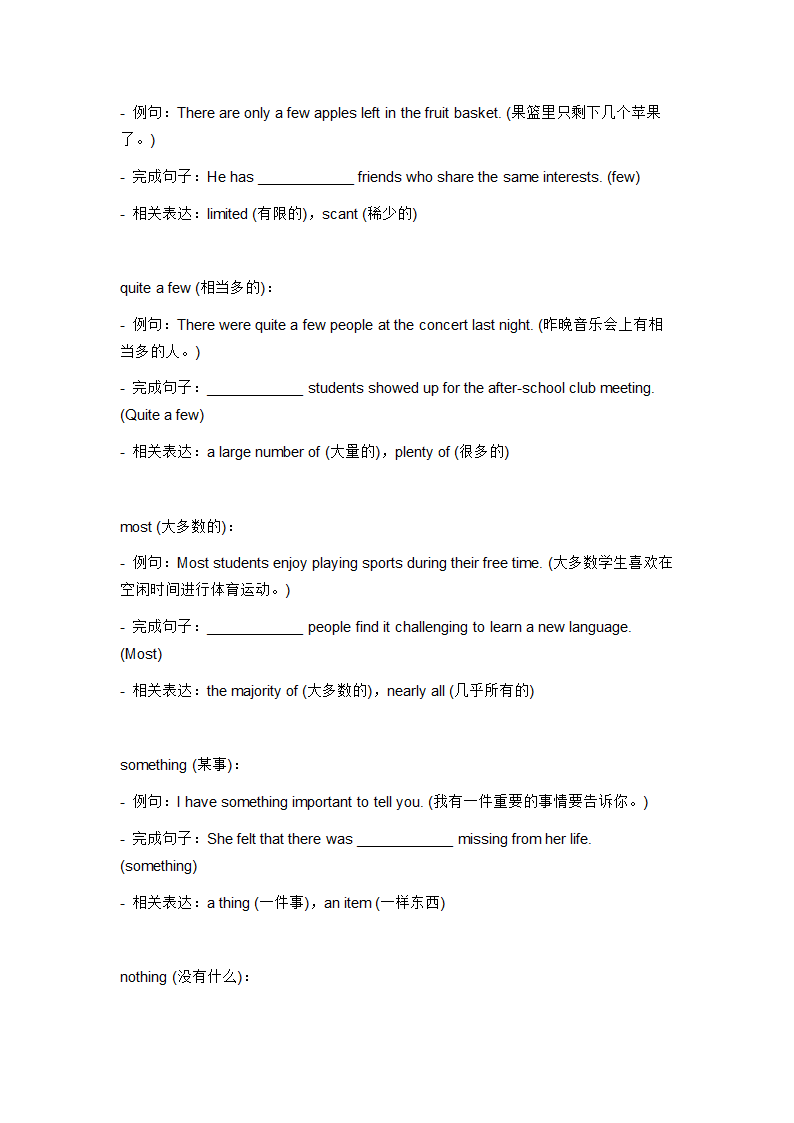 - 例句：There are only a few apples left in the fruit basket. (果篮里只剩下几个苹果了。)

- 完成句子：He has ____________ friends who share the same interests. (few)

- 相关表达：limited (有限的)，scant (稀少的)

quite a few (相当多的)：

- 例句：There were quite a few people at the concert last night. (昨晚音乐会上有相当多的人。)

- 完成句子：____________ students showed up for the after-school club meeting. (Quite a few)

- 相关表达：a large number of (大量的)，plenty of (很多的)

most (大多数的)：

- 例句：Most students enjoy playing sports during their free time. (大多数学生喜欢在空闲时间进行体育运动。)

- 完成句子：____________ people find it challenging to learn a new language. (Most)

- 相关表达：the majority of (大多数的)，nearly all (几乎所有的)

something (某事)：

- 例句：I have something important to tell you. (我有一件重要的事情要告诉你。)

- 完成句子：She felt that there was ____________ missing from her life. (something)

- 相关表达：a thing (一件事)，an item (一样东西)

nothing (没有什么)：